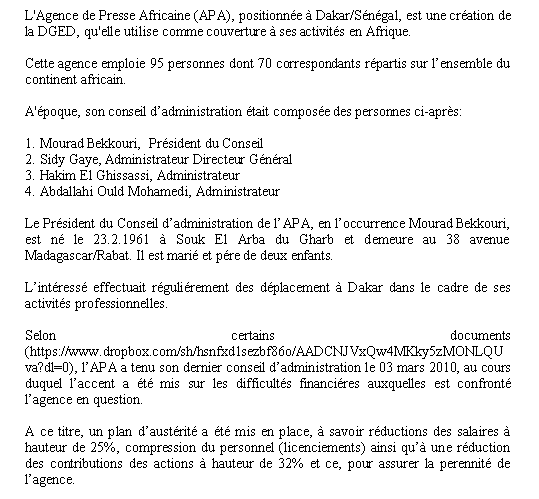 L'Agence de Presse Africaine (APA), positionnée à Dakar/Sénégal, est une création de la DGED, qu'elle utilise comme couverture à ses activités en Afrique.

Cette agence emploie 95 personnes dont 70 correspondants répartis sur l'ensemble du continent africain.

A'époque, son conseil d'administration était composée des personnes ci-après:

1. Mourad Bekkouri, Président du Conseil
2. Sidy Gaye, Administrateur Directeur Général
3. Hakim El Ghissassi, Administrateur
4. Abdallahi Ould Mohamedi, Administrateur

Le Président du Conseil d'administration de l'APA, en l'occurrence Mourad Bekkouri, est né le 23.2.1961 à Souk El Arba du Gharb et demeure au 38 avenue Madagascar/Rabat. Il est marié et pére de deux enfants.

L'intéressé effectuait réguliérement des déplacement à Dakar dans le cadre de ses activités professionnelles.

Selon certains documents (https://www.dropbox.com/sh/hsnfxd1sezbf86o/AADCNJVxQw4MKky5zMONLQUva?dl=0), l'APA a tenu son dernier conseil d'administration le 03 mars 2010, au cours duquel l'accent a été mis sur les difficultés financiéres auxquelles est confronté l'agence en question.

A ce titre, un plan d'austérité a été mis en place, à savoir réductions des salaires à hauteur de 25%, compression du personnel (licenciements) ainsi qu'à une réduction des contributions des actions à hauteur de 32% et ce, pour assurer la perennité de l'agence.